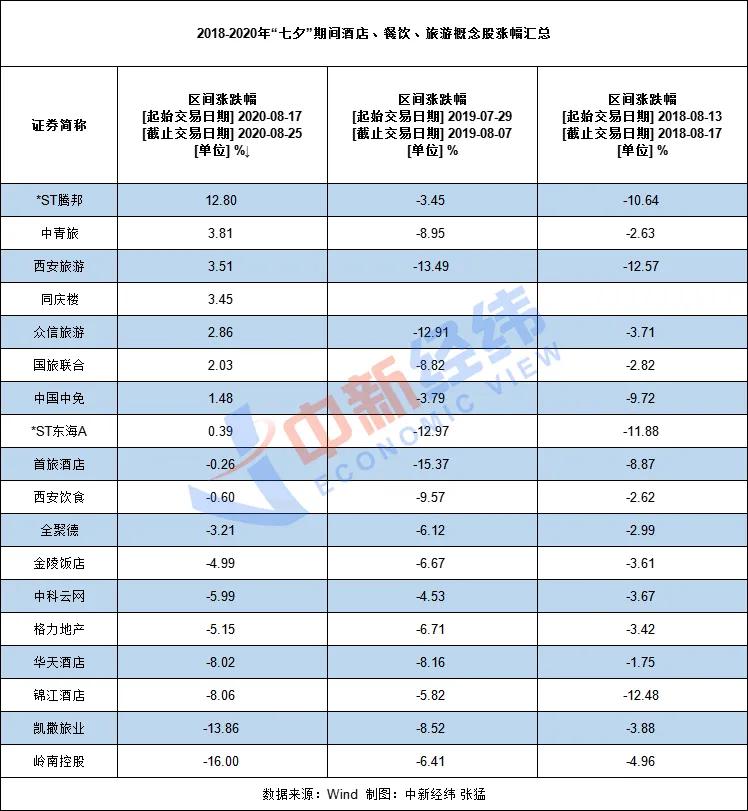 2018-2020年“七夕”期间酒店、餐饮、旅游概念股涨幅汇总

| 证券简称 | 区间涨跌幅 [起始交易日期] 2020-08-17 [截止交易日期] 2020-08-25 [单位] %↓ | 区间涨跌幅 [起始交易日期] 2019-07-29 [截止交易日期] 2019-08-07 [单位] % | 区间涨跌幅 [起始交易日期] 2018-08-13 [截止交易日期] 2018-08-17 [单位] % |
|---|---|---|---|
| *ST腾邦 | 12.80 | -3.45 | -10.64 |
| 中青旅 | 3.81 | -8.95 | -2.63 |
| 西安旅游 | 3.51 | -13.49 | -12.57 |
| 同庆楼 | 3.45 | | |
| 众信旅游 | 2.86 | -12.91 | -3.71 |
| 国旅联合 | 2.03 | -8.82 | -2.82 |
| 中国中免 | 1.48 | -3.79 | -9.72 |
| *ST东海A | 0.39 | -12.97 | -11.88 |
| 首旅酒店 | -0.26 | -15.37 | -8.87 |
| 西安饮食 | -0.60 | -9.57 | -2.62 |
| 全聚德 | -3.21 | -6.12 | -2.99 |
| 金陵饭店 | -4.99 | -6.67 | -3.61 |
| 中科云网 | -5.99 | -4.53 | -3.67 |
| 格力地产 | -5.15 | -6.71 | -3.42 |
| 华天酒店 | -8.02 | -8.16 | -1.75 |
| 锦江酒店 | -8.06 | -5.82 | -12.48 |
| 凯撒旅业 | -13.86 | -8.52 | -3.88 |
| 岭南控股 | -16.00 | -6.41 | -4.96 |

数据来源：Wind 制图：中新经纬 张猛

中新经纬 ECONOMIC VIEW